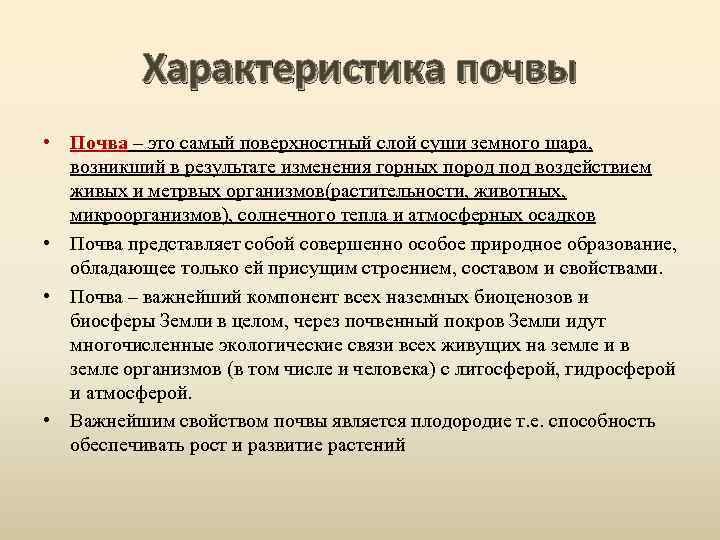 Характеристика почвы

• Почва – это самый поверхностный слой суши земного шара, возникший в результате изменения горных пород под воздействием живых и метрвых организмов(растительности, животных, микроорганизмов), солнечного тепла и атмосферных осадков

• Почва представляет собой совершенно особое природное образование, обладающее только ей присущим строением, составом и свойствами.

• Почва – важнейший компонент всех наземных биоценозов и биосферы Земли в целом, через почвенный покров Земли идут многочисленные экологические связи всех живущих на земле и в земле организмов (в том числе и человека) с литосферой, гидросферой и атмосферой.

• Важнейшим свойством почвы является плодородие т.е. способность обеспечивать рост и развитие растений